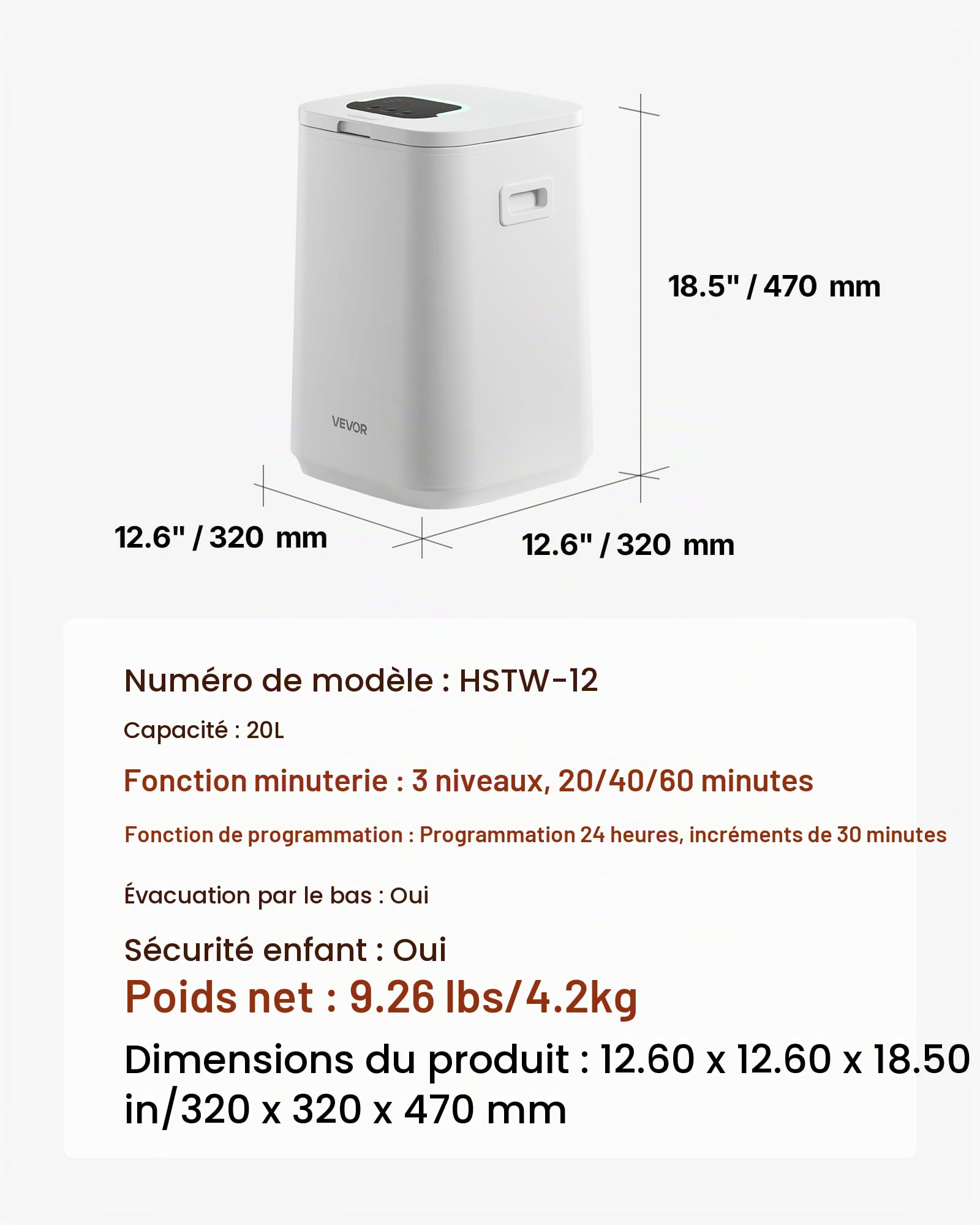 VEVOR

18.5" / 470 mm

12.6" / 320 mm

12.6" / 320 mm

Numéro de modèle : HSTW-12

Capacité : 20L

Fonction minuterie : 3 niveaux, 20/40/60 minutes

Fonction de programmation : Programmation 24 heures, incréments de 30 minutes

Évacuation par le bas : Oui

Sécurité enfant : Oui

Poids net : 9.26 lbs/4.2kg

Dimensions du produit : 12.60 x 12.60 x 18.50 in/320 x 320 x 470 mm